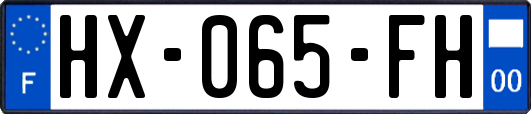 F

HX-065-FH

00